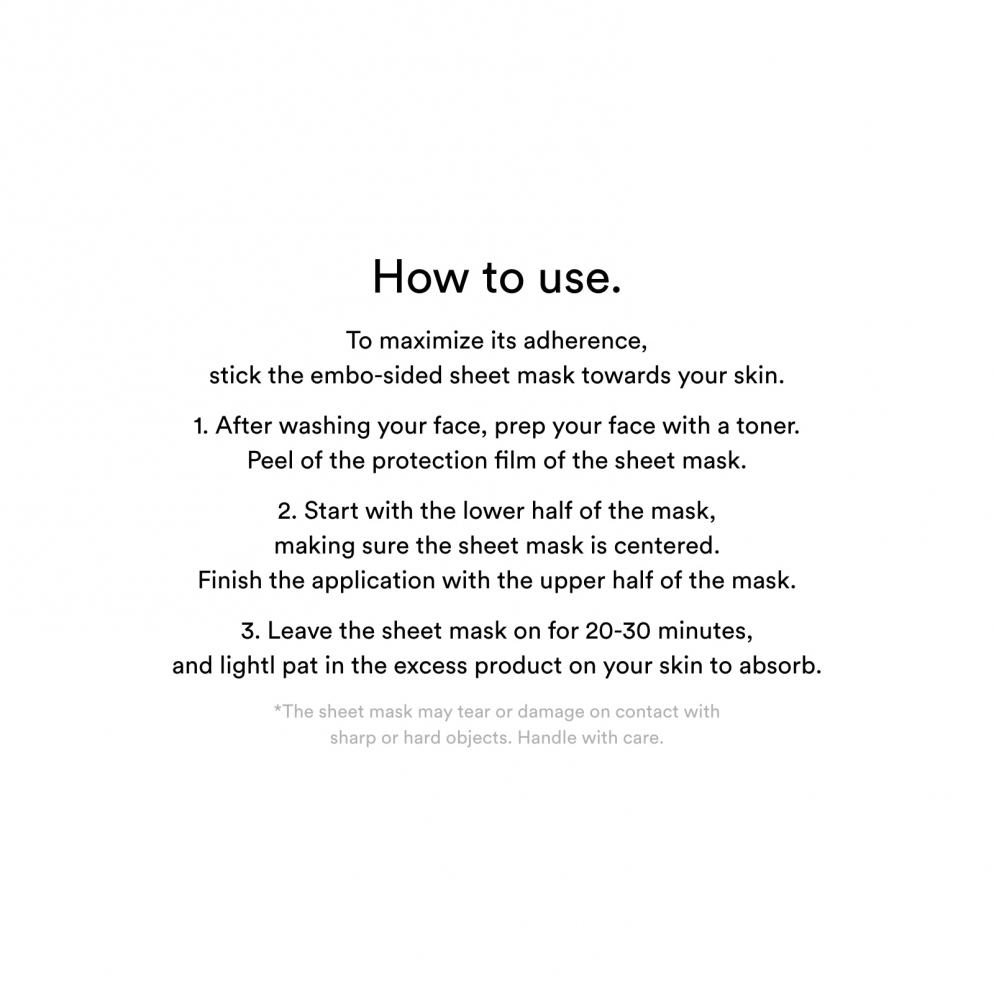 How to use.

To maximize its adherence,
stick the embo-sided sheet mask towards your skin.

1. After washing your face, prep your face with a toner.
Peel of the protection film of the sheet mask.

2. Start with the lower half of the mask,
making sure the sheet mask is centered.
Finish the application with the upper half of the mask.

3. Leave the sheet mask on for 20-30 minutes,
and lightl pat in the excess product on your skin to absorb.

*The sheet mask may tear or damage on contact with
sharp or hard objects. Handle with care.